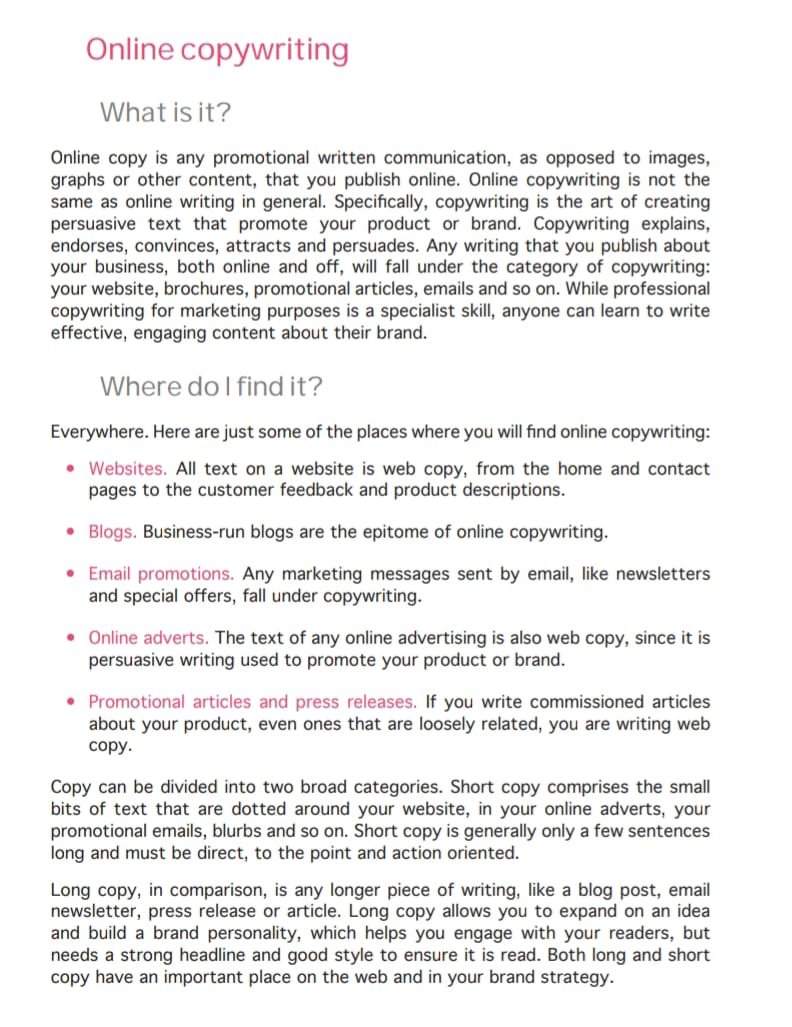 Online copywriting

What is it?

Online copy is any promotional written communication, as opposed to images, graphs or other content, that you publish online. Online copywriting is not the same as online writing in general. Specifically, copywriting is the art of creating persuasive text that promote your product or brand. Copywriting explains, endorses, convinces, attracts and persuades. Any writing that you publish about your business, both online and off, will fall under the category of copywriting: your website, brochures, promotional articles, emails and so on. While professional copywriting for marketing purposes is a specialist skill, anyone can learn to write effective, engaging content about their brand.

Where do I find it?

Everywhere. Here are just some of the places where you will find online copywriting:

• Websites. All text on a website is web copy, from the home and contact pages to the customer feedback and product descriptions.

• Blogs. Business-run blogs are the epitome of online copywriting.

• Email promotions. Any marketing messages sent by email, like newsletters and special offers, fall under copywriting.

• Online adverts. The text of any online advertising is also web copy, since it is persuasive writing used to promote your product or brand.

• Promotional articles and press releases. If you write commissioned articles about your product, even ones that are loosely related, you are writing web copy.

Copy can be divided into two broad categories. Short copy comprises the small bits of text that are dotted around your website, in your online adverts, your promotional emails, blurbs and so on. Short copy is generally only a few sentences long and must be direct, to the point and action oriented.

Long copy, in comparison, is any longer piece of writing, like a blog post, email newsletter, press release or article. Long copy allows you to expand on an idea and build a brand personality, which helps you engage with your readers, but needs a strong headline and good style to ensure it is read. Both long and short copy have an important place on the web and in your brand strategy.